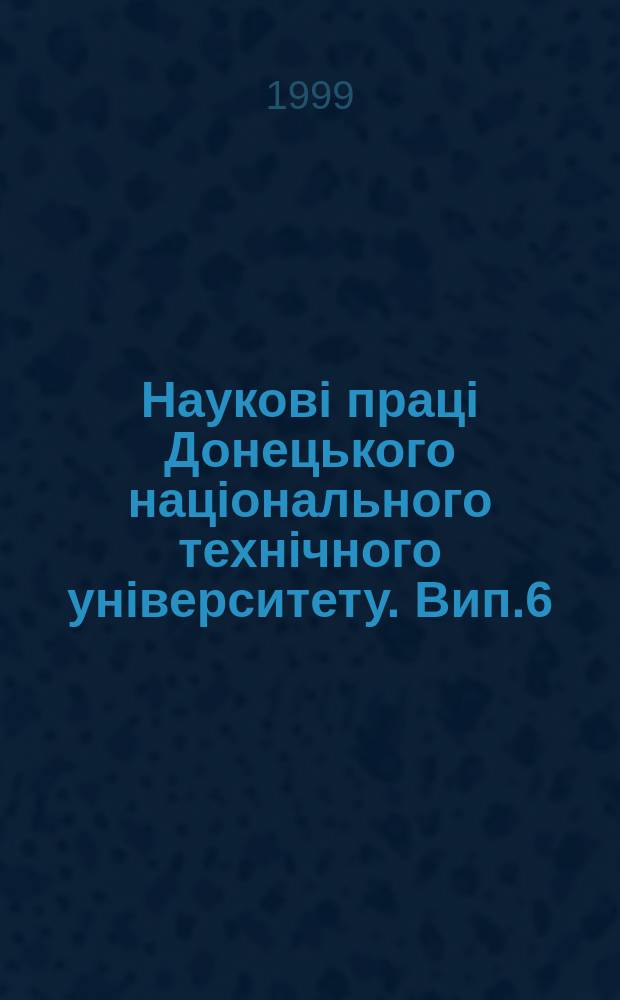 1999

Наукові праці Донецького національного технічного університету. Вип.6